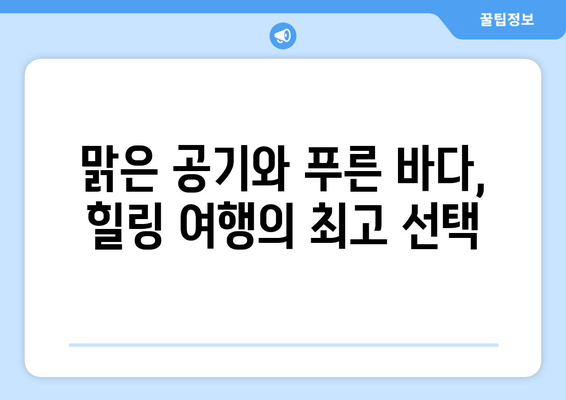 꿀팁정보

맑은 공기와 푸른 바다, 힐링 여행의 최고 선택